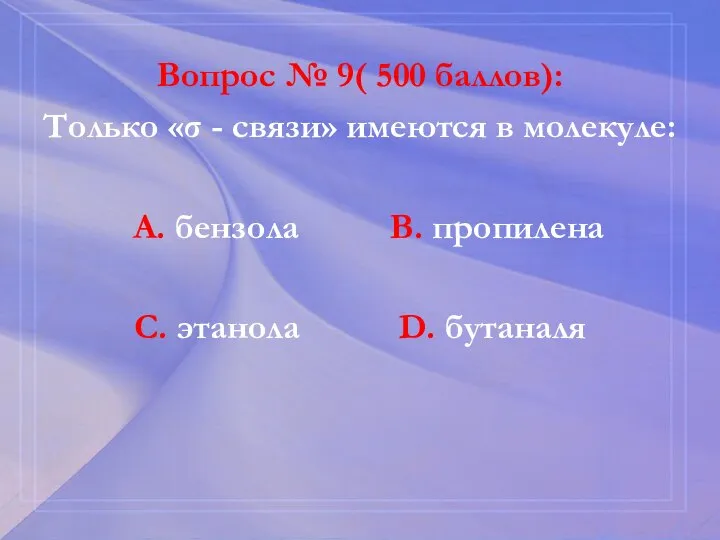 Вопрос № 9( 500 баллов):
Только «σ - связи» имеются в молекуле:

A. бензола B. пропилена

C. этанола D. бутаналя